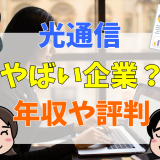 光通信

やばい企業？

年収や評判